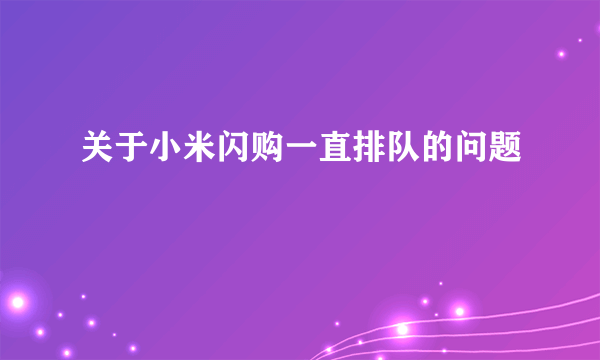 关于小米闪购一直排队的问题